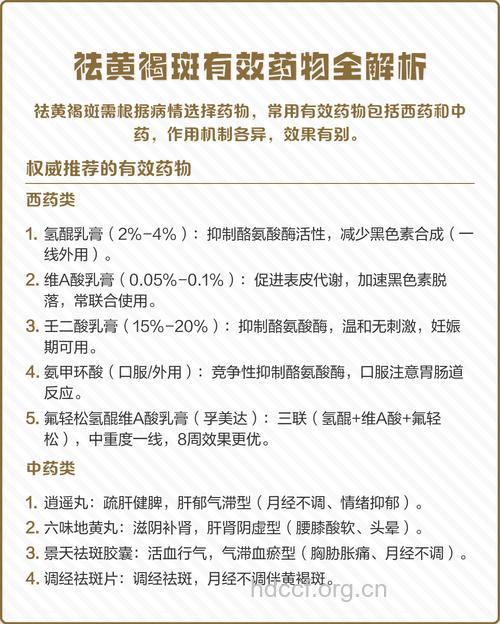 祛黄褐斑有效药物全解析

祛黄褐斑需根据病情选择药物，常用有效药物包括西药和中药，作用机制各异，效果有别。

权威推荐的有效药物

西药类

1. 氢醌乳膏（2%-4%）：抑制酪氨酸酶活性，减少黑色素合成（一线外用）。
2. 维A酸乳膏（0.05%-0.1%）：促进表皮代谢，加速黑色素脱落，常联合使用。
3. 壬二酸乳膏（15%-20%）：抑制酪氨酸酶，温和无刺激，妊娠期可用。
4. 氨甲环酸（口服/外用）：竞争性抑制酪氨酸酶，口服注意胃肠道反应。
5. 氟轻松氢醌维A酸乳膏（孚美达）：三联（氢醌+维A酸+氟轻松），中重度一线，8周效果更优。

中药类

1. 逍遥丸：疏肝健脾，肝郁气滞型（月经不调、情绪抑郁）。
2. 六味地黄丸：滋阴补肾，肝肾阴虚型（腰膝酸软、头晕）。
3. 景天祛斑胶囊：活血行气，气滞血瘀型（胸胁胀痛、月经不调）。
4. 调经祛斑片：调经祛斑，月经不调伴黄褐斑。

hdccl.org.cn